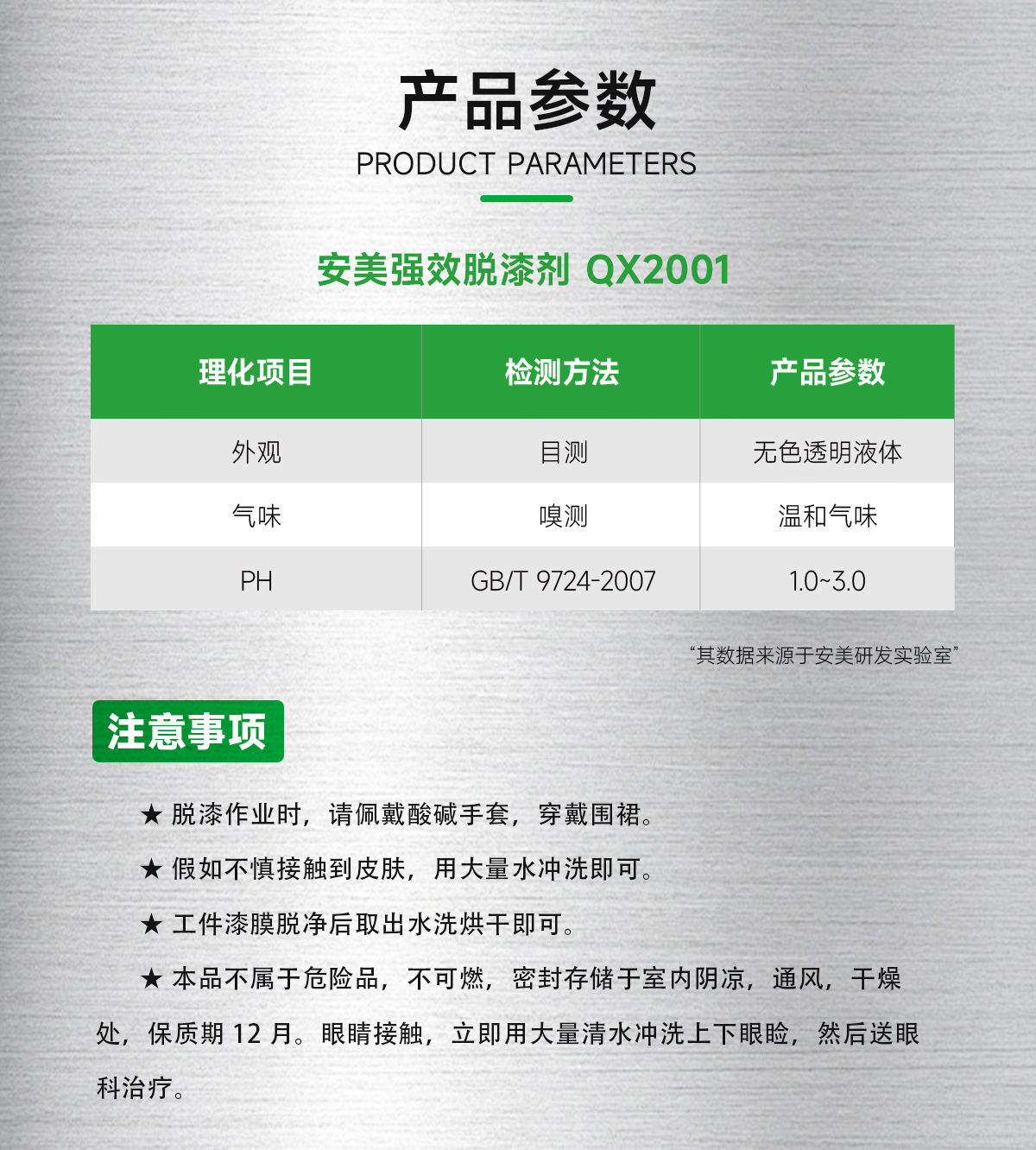 产品参数
PRODUCT PARAMETERS

安美强效脱漆剂 QX2001

| 理化项目 | 检测方法 | 产品参数 |
|---|---|---|
| 外观 | 目测 | 无色透明液体 |
| 气味 | 嗅测 | 温和气味 |
| PH | GB/T 9724-2007 | 1.0~3.0 |

“其数据来源于安美研发实验室”

注意事项

★ 脱漆作业时，请佩戴酸碱手套，穿戴围裙。

★ 假如不慎接触到皮肤，用大量水冲洗即可。

★ 工件漆膜脱净后取出水洗烘干即可。

★ 本品不属于危险品，不可燃，密封存储于室内阴凉，通风，干燥处，保质期 12 月。眼睛接触，立即用大量清水冲洗上下眼睑，然后送眼科治疗。